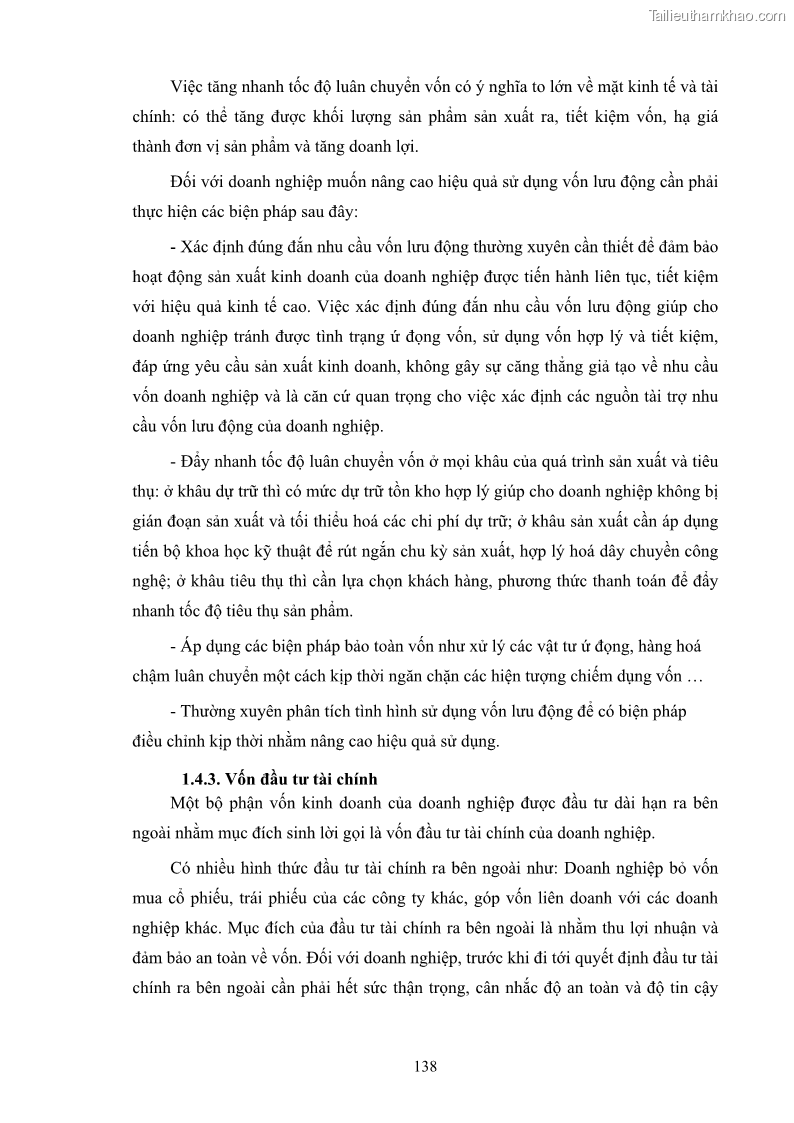 Tailieuthamkhao.com

Việc tăng nhanh tốc độ luân chuyển vốn có ý nghĩa to lớn về mặt kinh tế và tài chính: có thể tăng được khối lượng sản phẩm sản xuất ra, tiết kiệm vốn, hạ giá thành đơn vị sản phẩm và tăng doanh lợi.

Đối với doanh nghiệp muốn nâng cao hiệu quả sử dụng vốn lưu động cần phải thực hiện các biện pháp sau đây:

- Xác định đúng đắn nhu cầu vốn lưu động thường xuyên cần thiết để đảm bảo hoạt động sản xuất kinh doanh của doanh nghiệp được tiến hành liên tục, tiết kiệm với hiệu quả kinh tế cao. Việc xác định đúng đắn nhu cầu vốn lưu động giúp cho doanh nghiệp tránh được tình trạng ứ đọng vốn, sử dụng vốn hợp lý và tiết kiệm, đáp ứng yêu cầu sản xuất kinh doanh, không gây sự căng thẳng giả tạo về nhu cầu vốn doanh nghiệp và là căn cứ quan trọng cho việc xác định các nguồn tài trợ nhu cầu vốn lưu động của doanh nghiệp.

- Đẩy nhanh tốc độ luân chuyển vốn ở mọi khâu của quá trình sản xuất và tiêu thụ: ở khâu dự trữ thì có mức dự trữ tồn kho hợp lý giúp cho doanh nghiệp không bị gián đoạn sản xuất và tối thiểu hoá các chi phí dự trữ; ở khâu sản xuất cần áp dụng tiến bộ khoa học kỹ thuật để rút ngắn chu kỳ sản xuất, hợp lý hoá dây chuyền công nghệ; ở khâu tiêu thụ thì cần lựa chọn khách hàng, phương thức thanh toán để đẩy nhanh tốc độ tiêu thụ sản phẩm.

- Áp dụng các biện pháp bảo toàn vốn như xử lý các vật tư ứ đọng, hàng hoá chậm luân chuyển một cách kịp thời ngăn chặn các hiện tượng chiếm dụng vốn …

- Thường xuyên phân tích tình hình sử dụng vốn lưu động để có biện pháp điều chỉnh kịp thời nhằm nâng cao hiệu quả sử dụng.

1.4.3. Vốn đầu tư tài chính

Một bộ phận vốn kinh doanh của doanh nghiệp được đầu tư dài hạn ra bên ngoài nhằm mục đích sinh lời gọi là vốn đầu tư tài chính của doanh nghiệp.

Có nhiều hình thức đầu tư tài chính ra bên ngoài như: Doanh nghiệp bỏ vốn mua cổ phiếu, trái phiếu của các công ty khác, góp vốn liên doanh với các doanh nghiệp khác. Mục đích của đầu tư tài chính ra bên ngoài là nhằm thu lợi nhuận và đảm bảo an toàn về vốn. Đối với doanh nghiệp, trước khi đi tới quyết định đầu tư tài chính ra bên ngoài cần phải hết sức thận trọng, cân nhắc độ an toàn và độ tin cậy

138